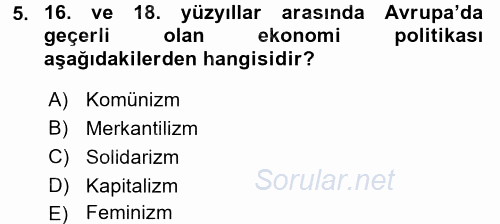 5. 16. ve 18. yüzyıllar arasında Avrupa'da geçerli olan ekonomi politikası aşağıdakilerden hangisidir?

A) Komünizm
B) Merkantilizm
C) Solidarizm
D) Kapitalizm
E) Feminizm

Sorular.net